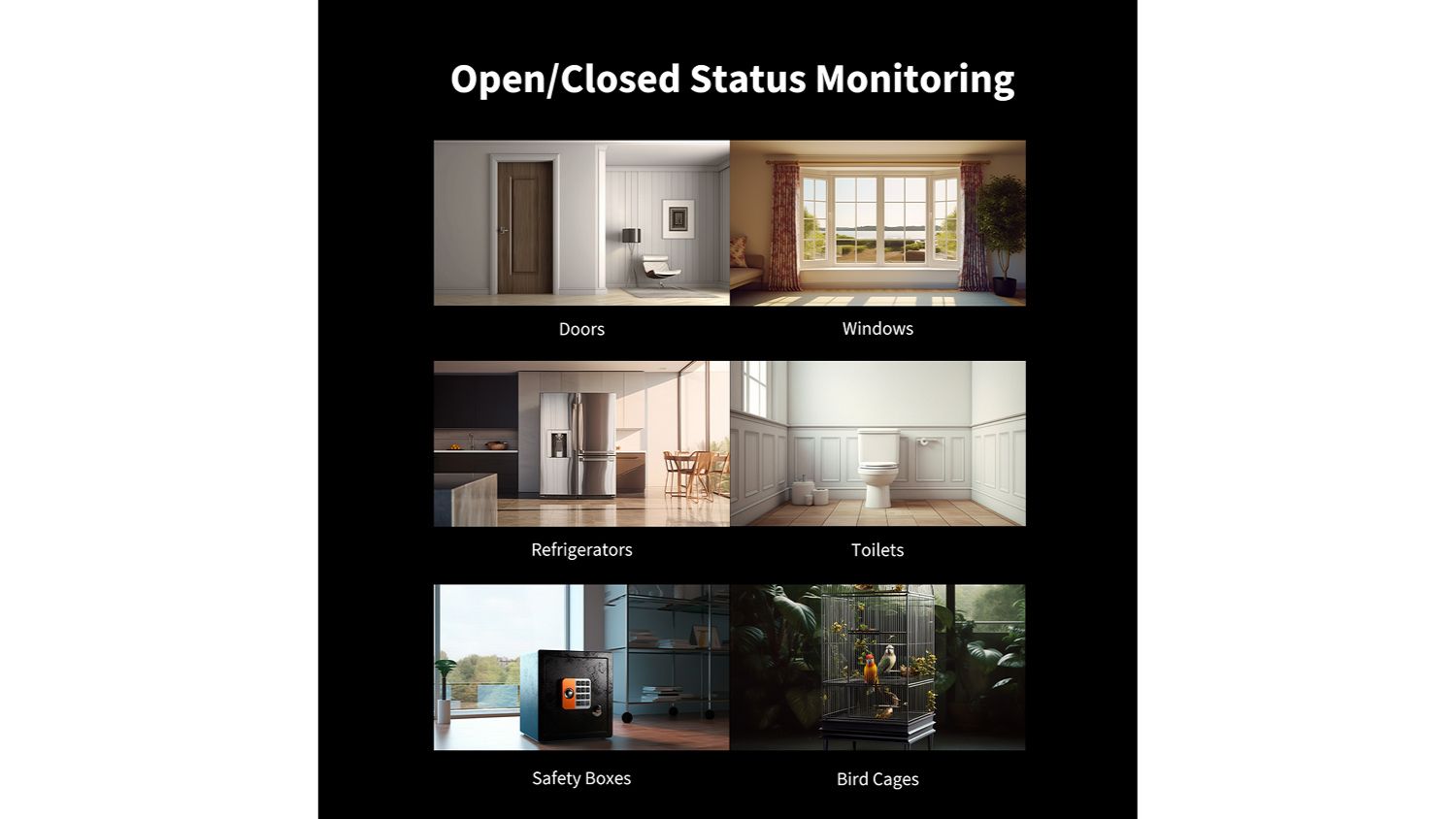 Open/Closed Status Monitoring

Doors

Windows

Refrigerators

Toilets

Safety Boxes

Bird Cages